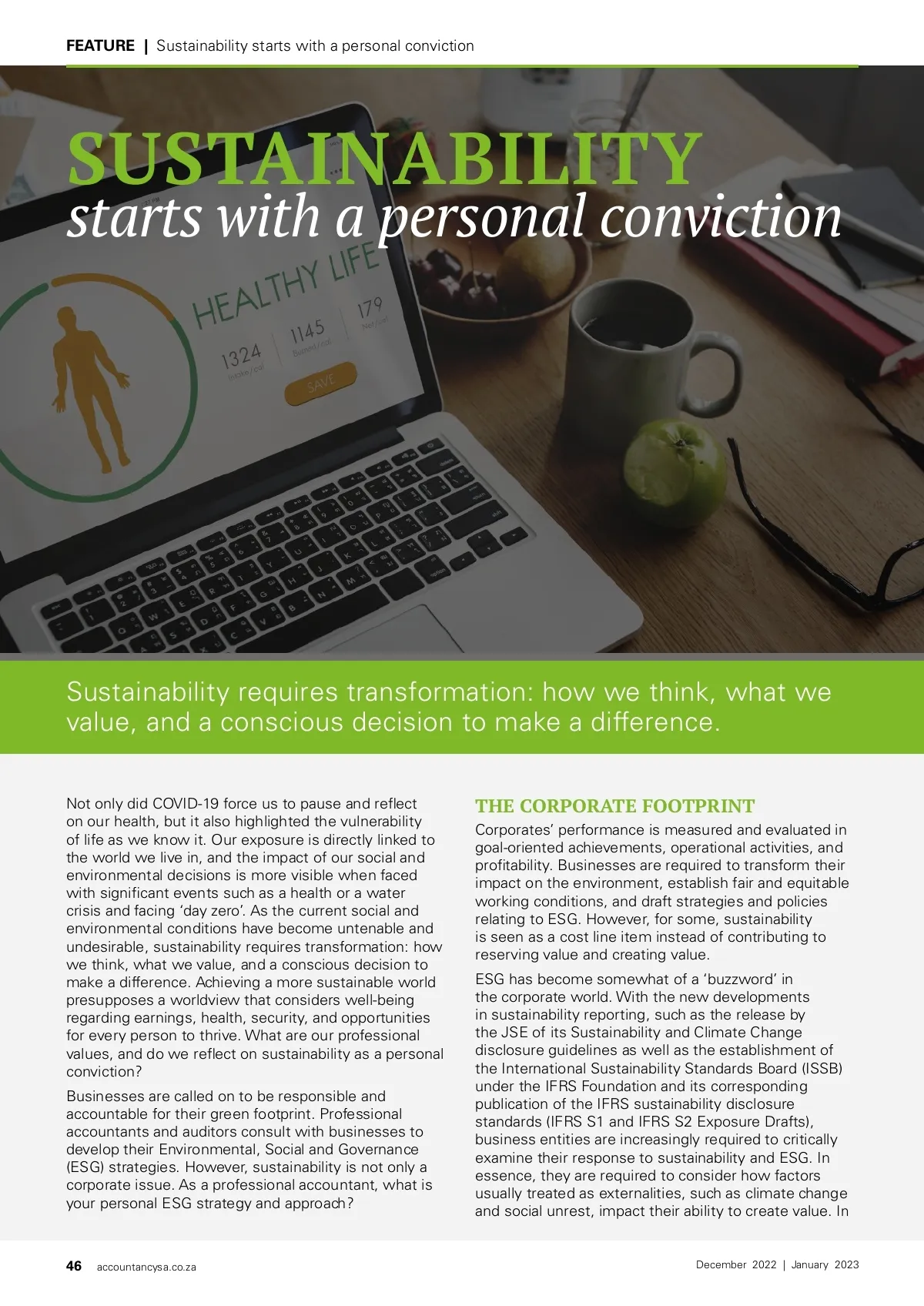 FEATURE | Sustainability starts with a personal conviction

SUSTAINABILITY
starts with a personal conviction

HEALTHY LIFE

1324
Intake/cal

1145
Burned/cal

179
Net/cal

SAVE

Sustainability requires transformation: how we think, what we value, and a conscious decision to make a difference.

Not only did COVID-19 force us to pause and reflect on our health, but it also highlighted the vulnerability of life as we know it. Our exposure is directly linked to the world we live in, and the impact of our social and environmental decisions is more visible when faced with significant events such as a health or a water crisis and facing 'day zero'. As the current social and environmental conditions have become untenable and undesirable, sustainability requires transformation: how we think, what we value, and a conscious decision to make a difference. Achieving a more sustainable world presupposes a worldview that considers well-being regarding earnings, health, security, and opportunities for every person to thrive. What are our professional values, and do we reflect on sustainability as a personal conviction?

Businesses are called on to be responsible and accountable for their green footprint. Professional accountants and auditors consult with businesses to develop their Environmental, Social and Governance (ESG) strategies. However, sustainability is not only a corporate issue. As a professional accountant, what is your personal ESG strategy and approach?

THE CORPORATE FOOTPRINT

Corporates' performance is measured and evaluated in goal-oriented achievements, operational activities, and profitability. Businesses are required to transform their impact on the environment, establish fair and equitable working conditions, and draft strategies and policies relating to ESG. However, for some, sustainability is seen as a cost line item instead of contributing to reserving value and creating value.

ESG has become somewhat of a 'buzzword' in the corporate world. With the new developments in sustainability reporting, such as the release by the JSE of its Sustainability and Climate Change disclosure guidelines as well as the establishment of the International Sustainability Standards Board (ISSB) under the IFRS Foundation and its corresponding publication of the IFRS sustainability disclosure standards (IFRS S1 and IFRS S2 Exposure Drafts), business entities are increasingly required to critically examine their response to sustainability and ESG. In essence, they are required to consider how factors usually treated as externalities, such as climate change and social unrest, impact their ability to create value. In

46 accountancysa.co.za

December 2022 | January 2023